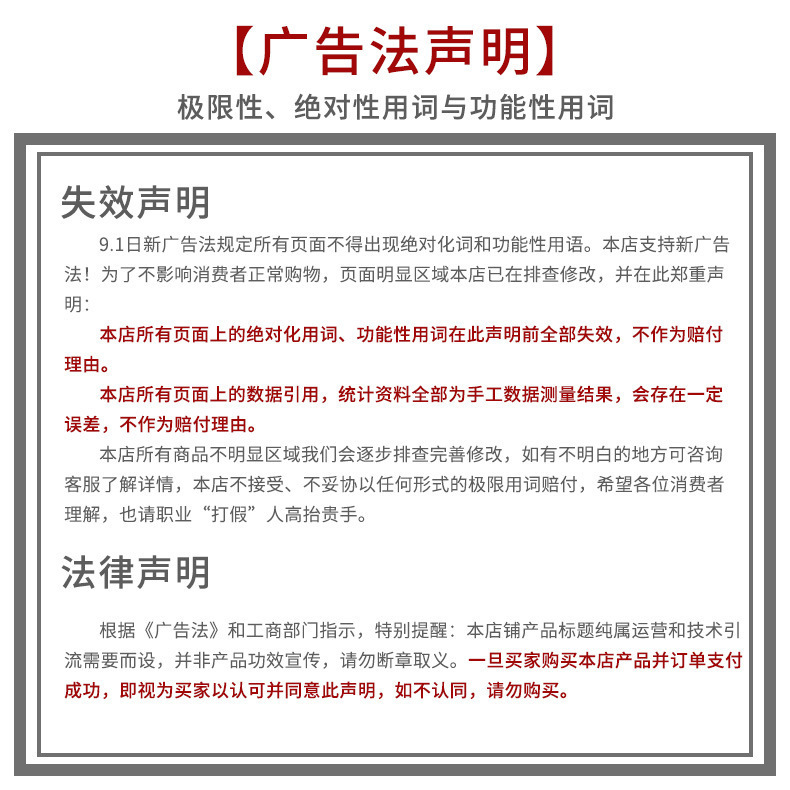 【广告法声明】

极限性、绝对性用词与功能性用词

失效声明

9.1日新广告法规定所有页面不得出现绝对化词和功能性用语。本店支持新广告法！为了不影响消费者正常购物，页面明显区域本店已在排查修改，并在此郑重声明：

本店所有页面上的绝对化用词、功能性用词在此声明前全部失效，不作为赔付理由。

本店所有页面上的数据引用，统计资料全部为手工数据测量结果，会存在一定误差，不作为赔付理由。

本店所有商品不明显区域我们会逐步排查完善修改，如有不明白的地方可咨询客服了解详情，本店不接受、不妥协以任何形式的极限用词赔付，希望各位消费者理解，也请职业“打假”人高抬贵手。

法律声明

根据《广告法》和工商部门指示，特别提醒：本店铺产品标题纯属运营和技术引流需要而设，并非产品功效宣传，请勿断章取义。一旦买家购买本店产品并订单支付成功，即视为买家以认可并同意此声明，如不认同，请勿购买。